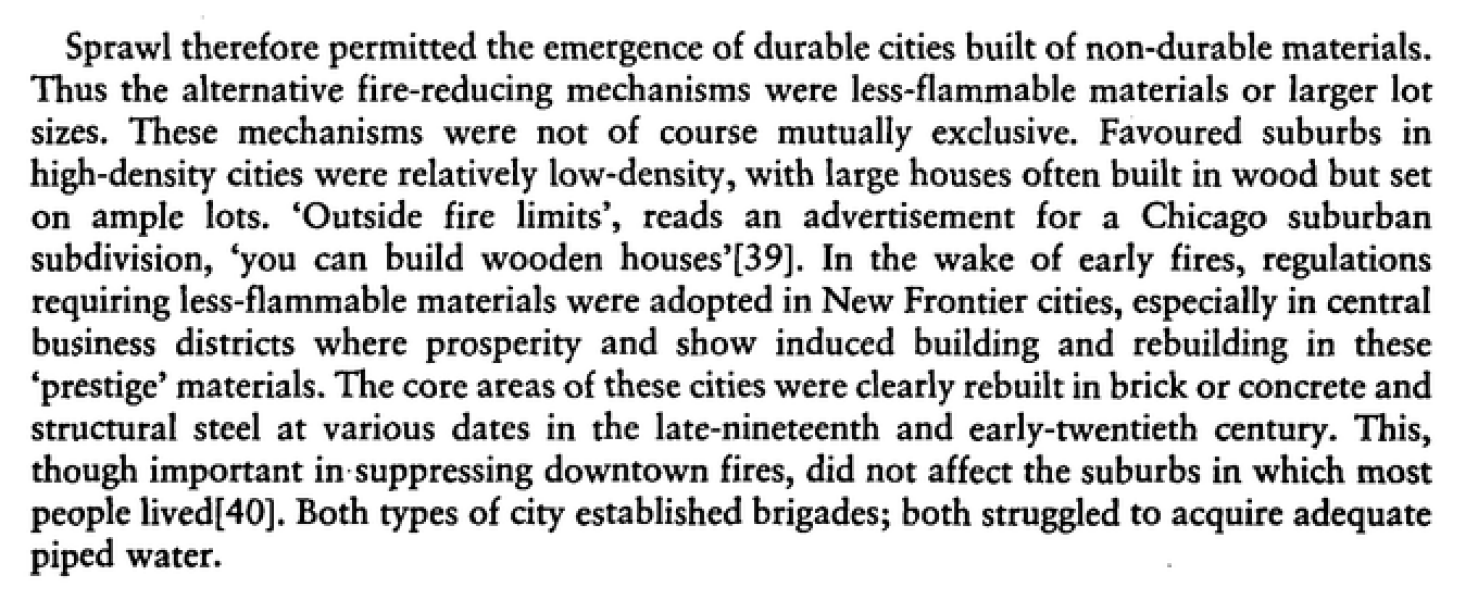 Sprawl therefore permitted the emergence of durable cities built of non-durable materials. Thus the alternative fire-reducing mechanisms were less-flammable materials or larger lot sizes. These mechanisms were not of course mutually exclusive. Favoured suburbs in high-density cities were relatively low-density, with large houses often built in wood but set on ample lots. 'Outside fire limits', reads an advertisement for a Chicago suburban subdivision, 'you can build wooden houses'[39]. In the wake of early fires, regulations requiring less-flammable materials were adopted in New Frontier cities, especially in central business districts where prosperity and show induced building and rebuilding in these 'prestige' materials. The core areas of these cities were clearly rebuilt in brick or concrete and structural steel at various dates in the late-nineteenth and early-twentieth century. This, though important in suppressing downtown fires, did not affect the suburbs in which most people lived[40]. Both types of city established brigades; both struggled to acquire adequate piped water.